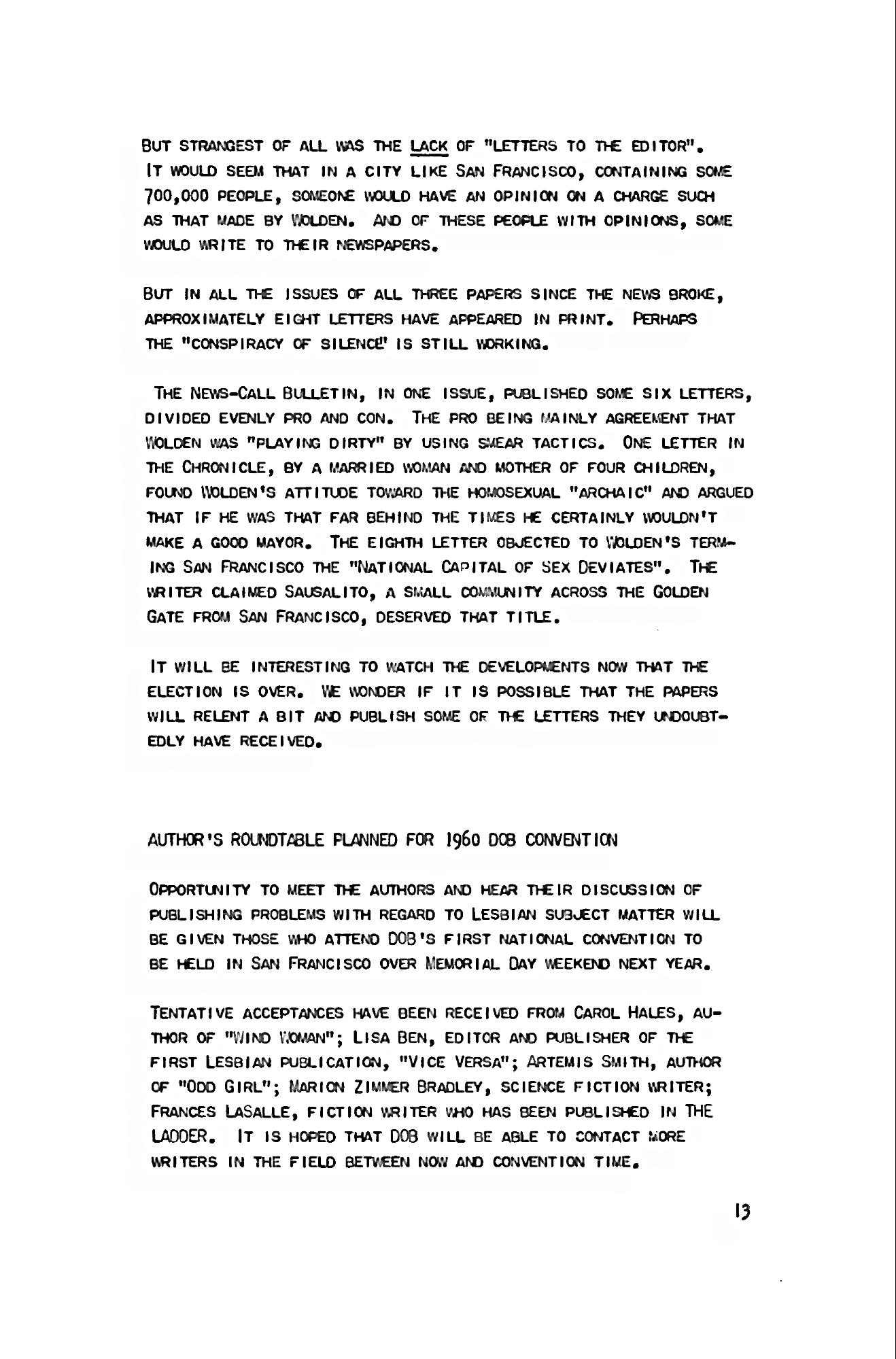 BUT STRANGEST OF ALL WAS THE LACK OF "LETTERS TO THE EDITOR". IT WOULD SEEM THAT IN A CITY LIKE SAN FRANCISCO, CONTAINING SOME 700,000 PEOPLE, SOMEONE WOULD HAVE AN OPINION ON A CHARGE SUCH AS THAT MADE BY WOLDEN. AND OF THESE PEOPLE WITH OPINIONS, SOME WOULD WRITE TO THEIR NEWSPAPERS.

BUT IN ALL THE ISSUES OF ALL THREE PAPERS SINCE THE NEWS BROKE, APPROXIMATELY EIGHT LETTERS HAVE APPEARED IN PRINT. PERHAPS THE "CONSPIRACY OF SILENCE" IS STILL WORKING.

THE NEWS-CALL BULLETIN, IN ONE ISSUE, PUBLISHED SOME SIX LETTERS, DIVIDED EVENLY PRO AND CON. THE PRO BEING MAINLY AGREEMENT THAT WOLDEN WAS "PLAYING DIRTY" BY USING SMEAR TACTICS. ONE LETTER IN THE CHRONICLE, BY A MARRIED WOMAN AND MOTHER OF FOUR CHILDREN, FOUND WOLDEN'S ATTITUDE TOWARD THE HOMOSEXUAL "ARCHAIC" AND ARGUED THAT IF HE WAS THAT FAR BEHIND THE TIMES HE CERTAINLY WOULDN'T MAKE A GOOD MAYOR. THE EIGHTH LETTER OBJECTED TO WOLDEN'S TERMING SAN FRANCISCO THE "NATIONAL CAPITAL OF SEX DEVIATES". THE WRITER CLAIMED SAUSALITO, A SMALL COMMUNITY ACROSS THE GOLDEN GATE FROM SAN FRANCISCO, DESERVED THAT TITLE.

IT WILL BE INTERESTING TO WATCH THE DEVELOPMENTS NOW THAT THE ELECTION IS OVER. WE WONDER IF IT IS POSSIBLE THAT THE PAPERS WILL RELENT A BIT AND PUBLISH SOME OF THE LETTERS THEY UNDOUBTEDLY HAVE RECEIVED.

AUTHOR'S ROUNDTABLE PLANNED FOR 1960 DOB CONVENTION

OPPORTUNITY TO MEET THE AUTHORS AND HEAR THEIR DISCUSSION OF PUBLISHING PROBLEMS WITH REGARD TO LESBIAN SUBJECT MATTER WILL BE GIVEN THOSE WHO ATTEND DOB'S FIRST NATIONAL CONVENTION TO BE HELD IN SAN FRANCISCO OVER MEMORIAL DAY WEEKEND NEXT YEAR.

TENTATIVE ACCEPTANCES HAVE BEEN RECEIVED FROM CAROL HALES, AUTHOR OF "WIND WOMAN"; LISA BEN, EDITOR AND PUBLISHER OF THE FIRST LESBIAN PUBLICATION, "VICE VERSA"; ARTEMIS SMITH, AUTHOR OF "ODD GIRL"; MARION ZIMMER BRADLEY, SCIENCE FICTION WRITER; FRANCES LASALLE, FICTION WRITER WHO HAS BEEN PUBLISHED IN THE LADDER. IT IS HOPED THAT DOB WILL BE ABLE TO CONTACT MORE WRITERS IN THE FIELD BETWEEN NOW AND CONVENTION TIME.

13